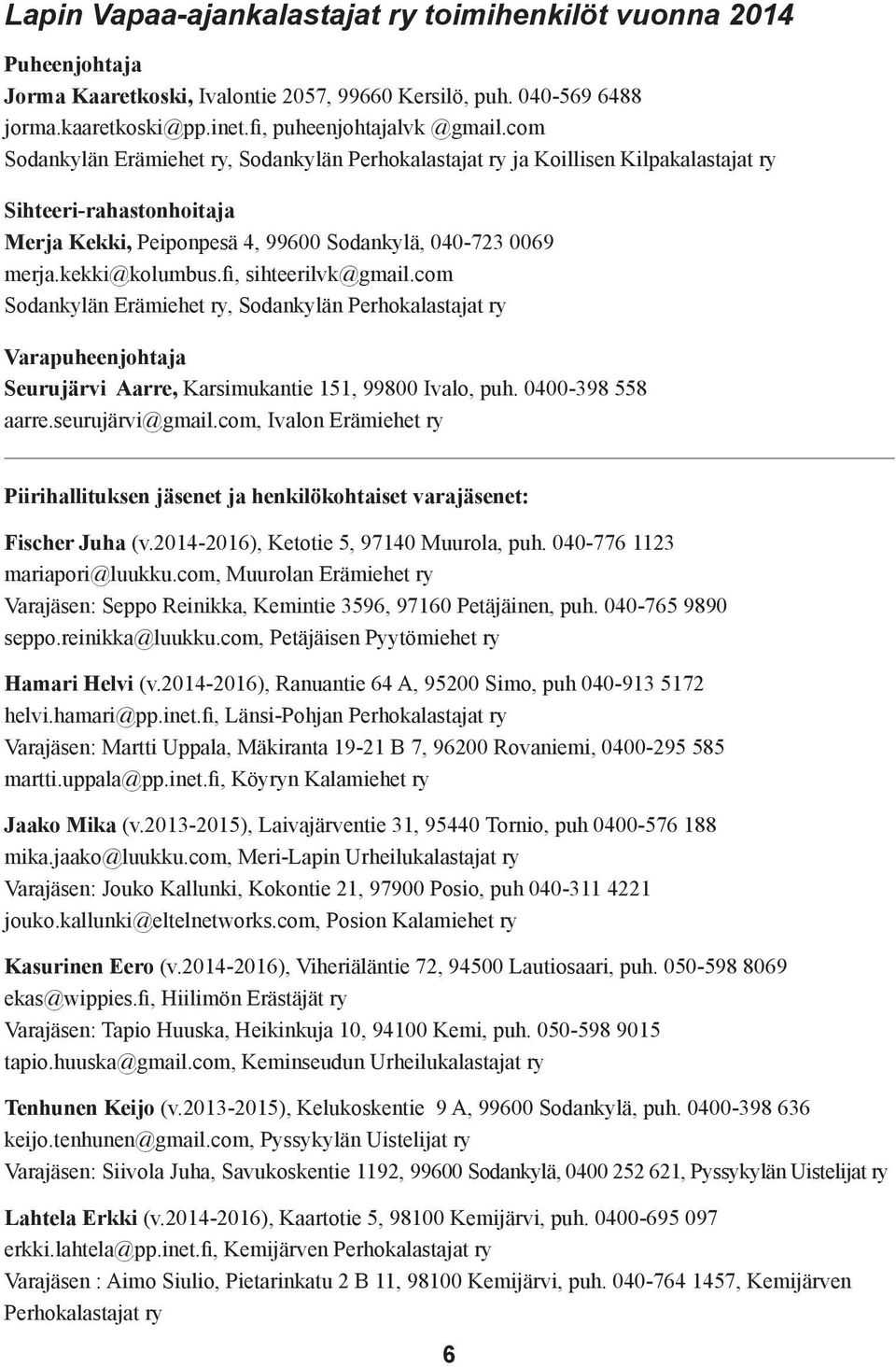 Lapin Vapaa-ajankalastajat ry toimihenkilöt vuonna 2014

Puheenjohtaja
Jorma Kaaretkoski, Ivalontie 2057, 99660 Kersilö, puh. 040-569 6488
jorma.kaaretkoski@pp.inet.fi, puheenjohtajalvk @gmail.com
Sodankylän Erämiehet ry, Sodankylän Perhokalastajat ry ja Koillisen Kilpakalastajat ry

Sihteeri-rahastonhoitaja
Merja Kekki, Peiponpesä 4, 99600 Sodankylä, 040-723 0069
merja.kekki@kolumbus.fi, sihteerilvk@gmail.com
Sodankylän Erämiehet ry, Sodankylän Perhokalastajat ry

Varapuheenjohtaja
Seurujärvi Aarre, Karsimukantie 151, 99800 Ivalo, puh. 0400-398 558
aarre.seurujärvi@gmail.com, Ivalon Erämiehet ry

Piirihallituksen jäsenet ja henkilökohtaiset varajäsenet:

Fischer Juha (v.2014-2016), Ketotie 5, 97140 Muurola, puh. 040-776 1123
mariapori@luukku.com, Muurolan Erämiehet ry
Varajäsen: Seppo Reinikka, Kemintie 3596, 97160 Petäjäinen, puh. 040-765 9890
seppo.reinikka@luukku.com, Petäjäisen Pyytömiehet ry

Hamari Helvi (v.2014-2016), Ranuantie 64 A, 95200 Simo, puh 040-913 5172
helvi.hamari@pp.inet.fi, Länsi-Pohjan Perhokalastajat ry
Varajäsen: Martti Uppala, Mäkiranta 19-21 B 7, 96200 Rovaniemi, 0400-295 585
martti.uppala@pp.inet.fi, Köyryn Kalamiehet ry

Jaako Mika (v.2013-2015), Laivajärventie 31, 95440 Tornio, puh 0400-576 188
mika.jaako@luukku.com, Meri-Lapin Urheilukalastajat ry
Varajäsen: Jouko Kallunki, Kokontie 21, 97900 Posio, puh 040-311 4221
jouko.kallunki@eltelnetworks.com, Posion Kalamiehet ry

Kasurinen Eero (v.2014-2016), Viheriäläntie 72, 94500 Lautiosaari, puh. 050-598 8069
ekas@wippies.fi, Hiilimön Erästäjät ry
Varajäsen: Tapio Huuska, Heikinkuja 10, 94100 Kemi, puh. 050-598 9015
tapio.huuska@gmail.com, Keminseudun Urheilukalastajat ry

Tenhunen Keijo (v.2013-2015), Kelukoskentie 9 A, 99600 Sodankylä, puh. 0400-398 636
keijo.tenhunen@gmail.com, Pyssykylän Uistelijat ry
Varajäsen: Siivola Juha, Savukoskentie 1192, 99600 Sodankylä, 0400 252 621, Pyssykylän Uistelijat ry

Lahtela Erkki (v.2014-2016), Kaartotie 5, 98100 Kemijärvi, puh. 0400-695 097
erkki.lahtela@pp.inet.fi, Kemijärven Perhokalastajat ry
Varajäsen : Aimo Siulio, Pietarinkatu 2 B 11, 98100 Kemijärvi, puh. 040-764 1457, Kemijärven Perhokalastajat ry

6